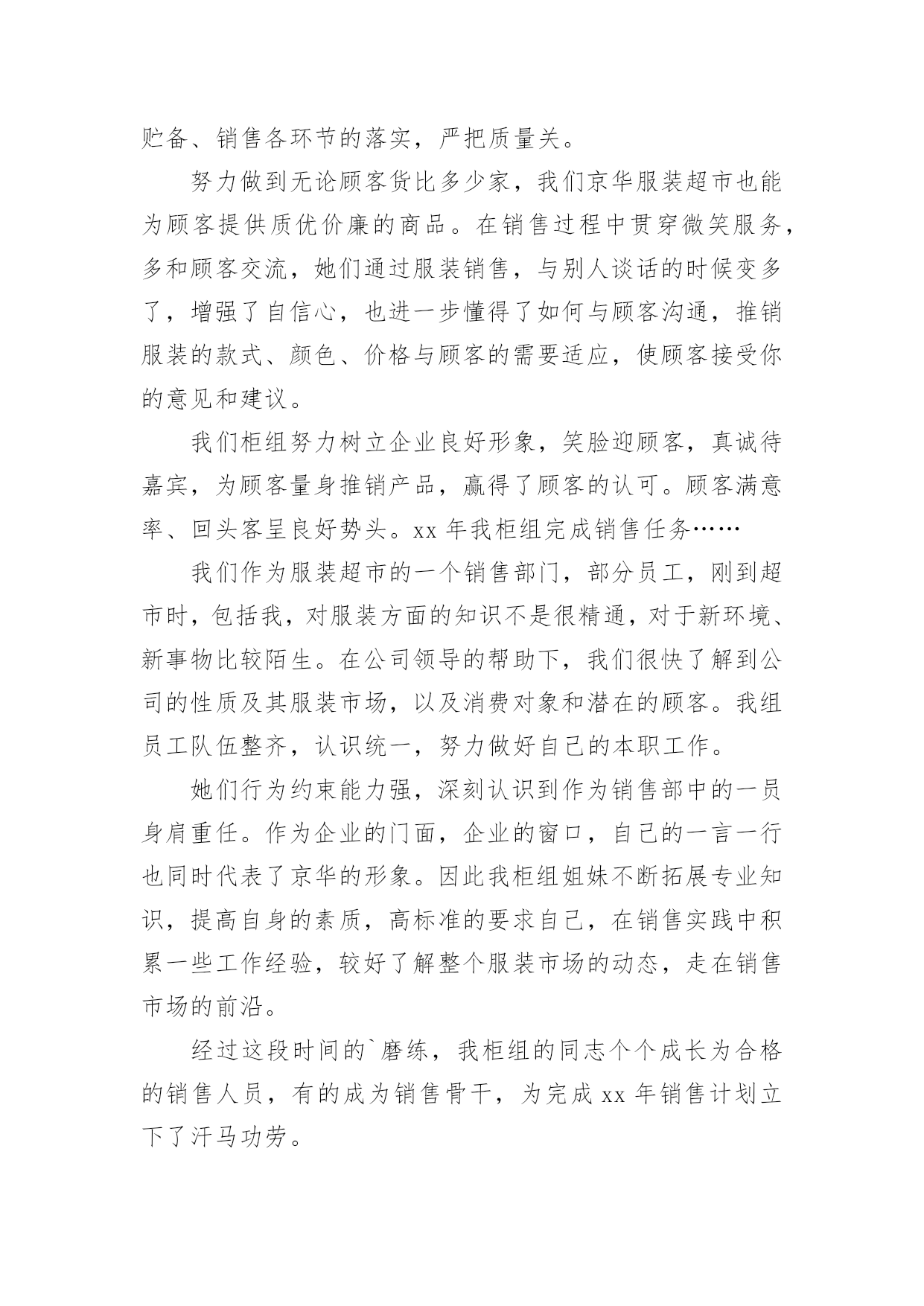 贮备、销售各环节的落实，严把质量关。

努力做到无论顾客货比多少家，我们京华服装超市也能为顾客提供质优价廉的商品。在销售过程中贯穿微笑服务，多和顾客交流，她们通过服装销售，与别人谈话的时候变多了，增强了自信心，也进一步懂得了如何与顾客沟通，推销服装的款式、颜色、价格与顾客的需要适应，使顾客接受你的意见和建议。

我们柜组努力树立企业良好形象，笑脸迎顾客，真诚待嘉宾，为顾客量身推销产品，赢得了顾客的认可。顾客满意率、回头客呈良好势头。xx 年我柜组完成销售任务……

我们作为服装超市的一个销售部门，部分员工，刚到超市时，包括我，对服装方面的知识不是很精通，对于新环境、新事物比较陌生。在公司领导的帮助下，我们很快了解到公司的性质及其服装市场，以及消费对象和潜在的顾客。我组员工队伍整齐，认识统一，努力做好自己的本职工作。

她们行为约束能力强，深刻认识到作为销售部中的一员身肩重任。作为企业的门面，企业的窗口，自己的一言一行也同时代表了京华的形象。因此我柜组姐妹不断拓展专业知识，提高自身的素质，高标准的要求自己，在销售实践中积累一些工作经验，较好了解整个服装市场的动态，走在销售市场的前沿。

经过这段时间的`磨练，我柜组的同志个个成长为合格的销售人员，有的成为销售骨干，为完成 xx 年销售计划立下了汗马功劳。